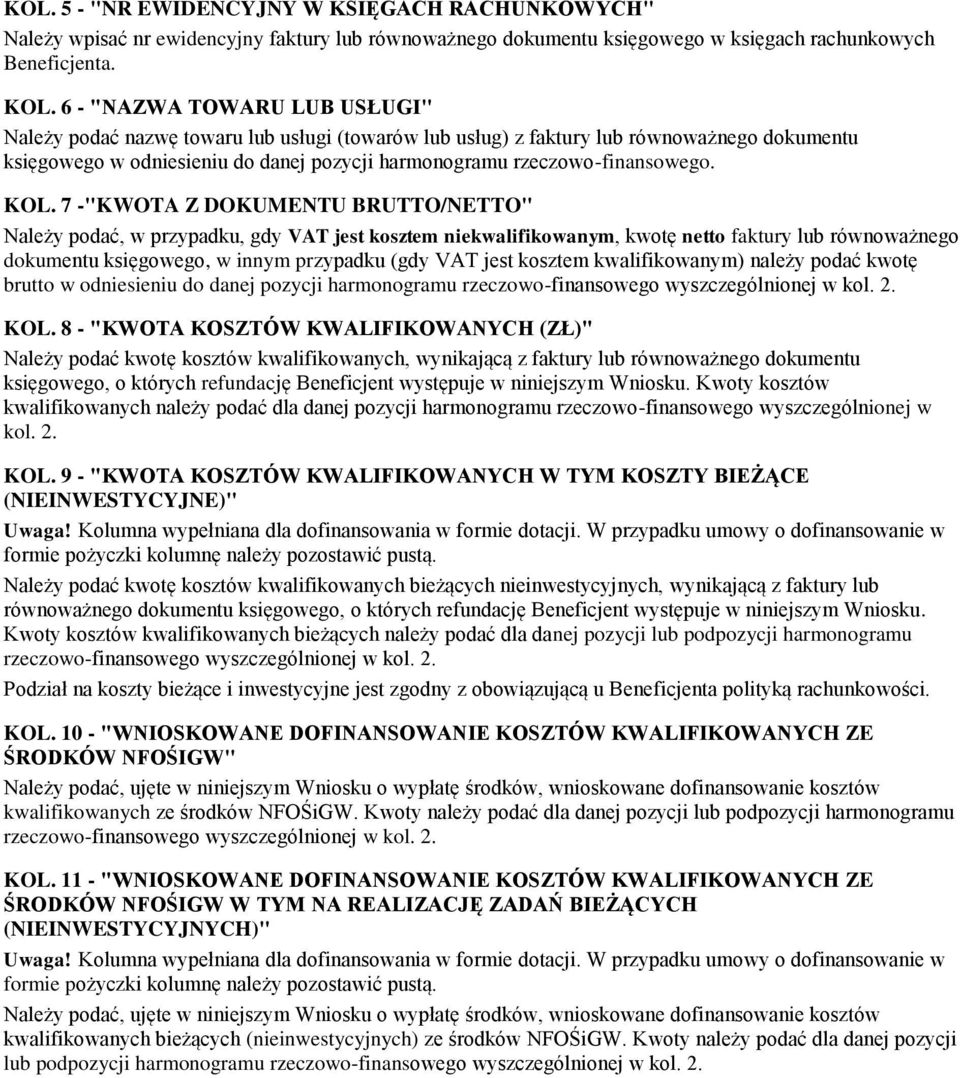 KOL. 5 - "NR EWIDENCYJNY W KSIĘGACH RACHUNKOWYCH"
Należy wpisać nr ewidencyjny faktury lub równoważnego dokumentu księgowego w księgach rachunkowych Beneficjenta.

KOL. 6 - "NAZWA TOWARU LUB USŁUGI"
Należy podać nazwę towaru lub usługi (towarów lub usług) z faktury lub równoważnego dokumentu księgowego w odniesieniu do danej pozycji harmonogramu rzeczowo-finansowego.

KOL. 7 -"KWOTA Z DOKUMENTU BRUTTO/NETTO"
Należy podać, w przypadku, gdy VAT jest kosztem niekwalifikowanym, kwotę netto faktury lub równoważnego dokumentu księgowego, w innym przypadku (gdy VAT jest kosztem kwalifikowanym) należy podać kwotę brutto w odniesieniu do danej pozycji harmonogramu rzeczowo-finansowego wyszczególnionej w kol. 2.

KOL. 8 - "KWOTA KOSZTÓW KWALIFIKOWANYCH (ZŁ)"
Należy podać kwotę kosztów kwalifikowanych, wynikającą z faktury lub równoważnego dokumentu księgowego, o których refundację Beneficjent występuje w niniejszym Wniosku. Kwoty kosztów kwalifikowanych należy podać dla danej pozycji harmonogramu rzeczowo-finansowego wyszczególnionej w kol. 2.

KOL. 9 - "KWOTA KOSZTÓW KWALIFIKOWANYCH W TYM KOSZTY BIEŻĄCE (NIEINWESTYCYJNE)"
Uwaga! Kolumna wypełniana dla dofinansowania w formie dotacji. W przypadku umowy o dofinansowanie w formie pożyczki kolumnę należy pozostawić pustą.
Należy podać kwotę kosztów kwalifikowanych bieżących nieinwestycyjnych, wynikającą z faktury lub równoważnego dokumentu księgowego, o których refundację Beneficjent występuje w niniejszym Wniosku. Kwoty kosztów kwalifikowanych bieżących należy podać dla danej pozycji lub podpozycji harmonogramu rzeczowo-finansowego wyszczególnionej w kol. 2.
Podział na koszty bieżące i inwestycyjne jest zgodny z obowiązującą u Beneficjenta polityką rachunkowości.

KOL. 10 - "WNIOSKOWANE DOFINANSOWANIE KOSZTÓW KWALIFIKOWANYCH ZE ŚRODKÓW NFOŚIGW"
Należy podać, ujęte w niniejszym Wniosku o wypłatę środków, wnioskowane dofinansowanie kosztów kwalifikowanych ze środków NFOŚiGW. Kwoty należy podać dla danej pozycji lub podpozycji harmonogramu rzeczowo-finansowego wyszczególnionej w kol. 2.

KOL. 11 - "WNIOSKOWANE DOFINANSOWANIE KOSZTÓW KWALIFIKOWANYCH ZE ŚRODKÓW NFOŚIGW W TYM NA REALIZACJĘ ZADAŃ BIEŻĄCYCH (NIEINWESTYCYJNYCH)"
Uwaga! Kolumna wypełniana dla dofinansowania w formie dotacji. W przypadku umowy o dofinansowanie w formie pożyczki kolumnę należy pozostawić pustą.
Należy podać, ujęte w niniejszym Wniosku o wypłatę środków, wnioskowane dofinansowanie kosztów kwalifikowanych bieżących (nieinwestycyjnych) ze środków NFOŚiGW. Kwoty należy podać dla danej pozycji lub podpozycji harmonogramu rzeczowo-finansowego wyszczególnionej w kol. 2.